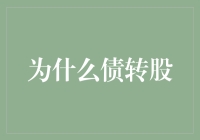 为什么债转股